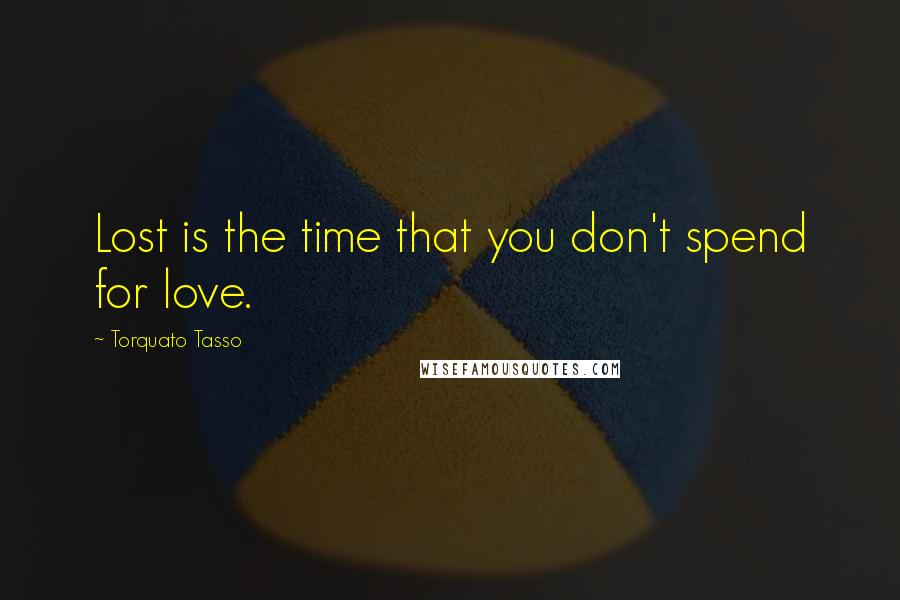 Lost is the time that you don't spend for love.

~ Torquato Tasso

WISEFAMOUSQUOTES.COM